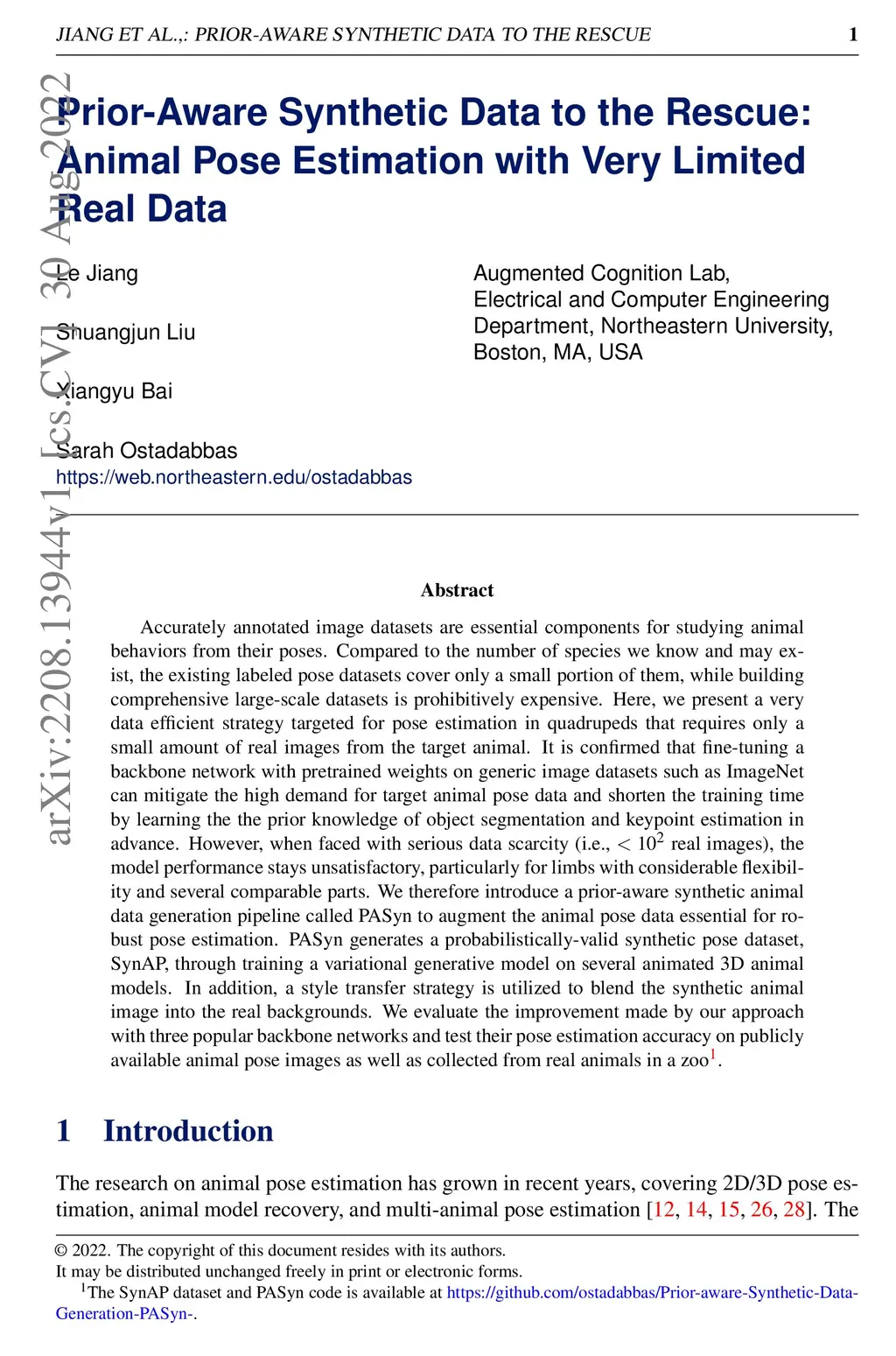 JIANG ET AL.,: PRIOR-AWARE SYNTHETIC DATA TO THE RESCUE 1

arXiv:2208.13944v1 [cs.CV] 30 Aug 2022

Prior-Aware Synthetic Data to the Rescue: Animal Pose Estimation with Very Limited Real Data

Le Jiang

Shuangjun Liu

Xiangyu Bai

Sarah Ostadabbas
https://web.northeastern.edu/ostadabbas

Augmented Cognition Lab, Electrical and Computer Engineering Department, Northeastern University, Boston, MA, USA

Abstract

Accurately annotated image datasets are essential components for studying animal behaviors from their poses. Compared to the number of species we know and may exist, the existing labeled pose datasets cover only a small portion of them, while building comprehensive large-scale datasets is prohibitively expensive. Here, we present a very data efficient strategy targeted for pose estimation in quadrupeds that requires only a small amount of real images from the target animal. It is confirmed that fine-tuning a backbone network with pretrained weights on generic image datasets such as ImageNet can mitigate the high demand for target animal pose data and shorten the training time by learning the the prior knowledge of object segmentation and keypoint estimation in advance. However, when faced with serious data scarcity (i.e., $< 10^2$ real images), the model performance stays unsatisfactory, particularly for limbs with considerable flexibility and several comparable parts. We therefore introduce a prior-aware synthetic animal data generation pipeline called PASyn to augment the animal pose data essential for robust pose estimation. PASyn generates a probabilistically-valid synthetic pose dataset, SynAP, through training a variational generative model on several animated 3D animal models. In addition, a style transfer strategy is utilized to blend the synthetic animal image into the real backgrounds. We evaluate the improvement made by our approach with three popular backbone networks and test their pose estimation accuracy on publicly available animal pose images as well as collected from real animals in a zoo$^1$.

1 Introduction

The research on animal pose estimation has grown in recent years, covering 2D/3D pose estimation, animal model recovery, and multi-animal pose estimation [12, 14, 15, 26, 28]. The

© 2022. The copyright of this document resides with its authors.
It may be distributed unchanged freely in print or electronic forms.
$^1$The SynAP dataset and PASyn code is available at https://github.com/ostadabbas/Prior-aware-Synthetic-Data-Generation-PASyn-.